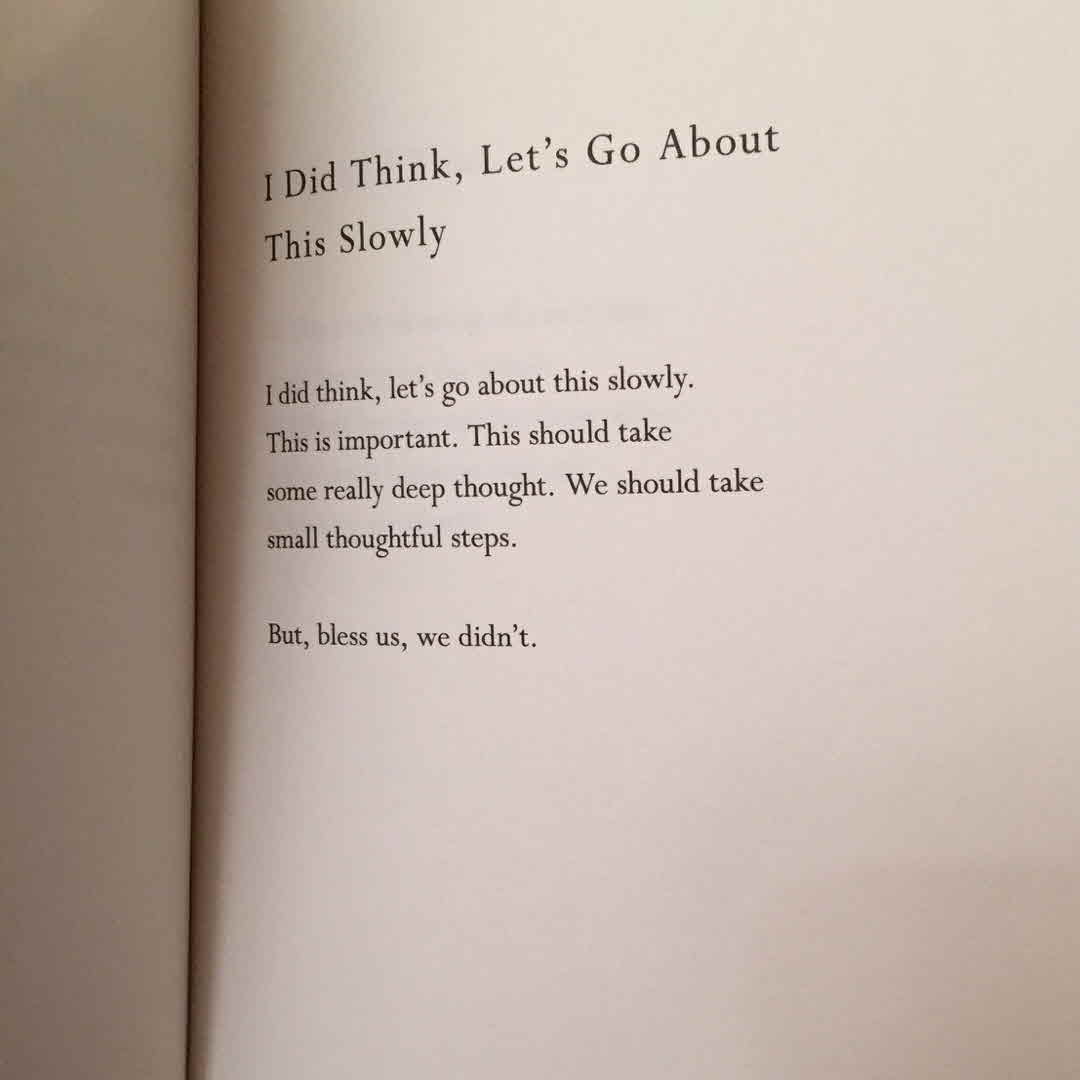 I Did Think, Let's Go About
This Slowly

I did think, let's go about this slowly.
This is important. This should take
some really deep thought. We should take
small thoughtful steps.

But, bless us, we didn't.